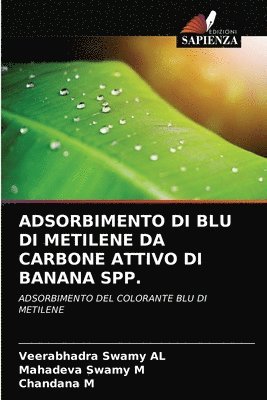 EDIZIONI
SAPIENZA

ADSORBIMENTO DI BLU DI METILENE DA CARBONE ATTIVO DI BANANA SPP.

ADSORBIMENTO DEL COLORANTE BLU DI METILENE

Veerabhadra Swamy AL
Mahadeva Swamy M
Chandana M